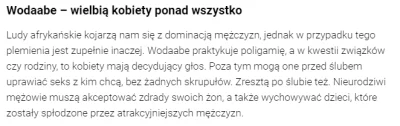 Wodaabe – wielbią kobiety ponad wszystko

Ludy afrykańskie kojarzą nam się z dominacją mężczyzn, jednak w przypadku tego plemienia jest zupełnie inaczej. Wodaabe praktykuje poligamię, a w kwestii związków czy rodziny, to kobiety mają decydujący głos. Poza tym mogą one przed ślubem uprawiać seks z kim chcą, bez żadnych skrupułów. Zresztą po ślubie też. Nieurodziwi mężowie muszą akceptować zdrady swoich żon, a także wychowywać dzieci, które zostały spłodzone przez atrakcyjniejszych mężczyzn.